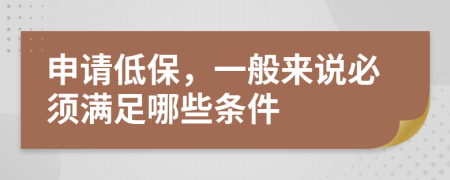 申请低保，一般来说必须满足哪些条件